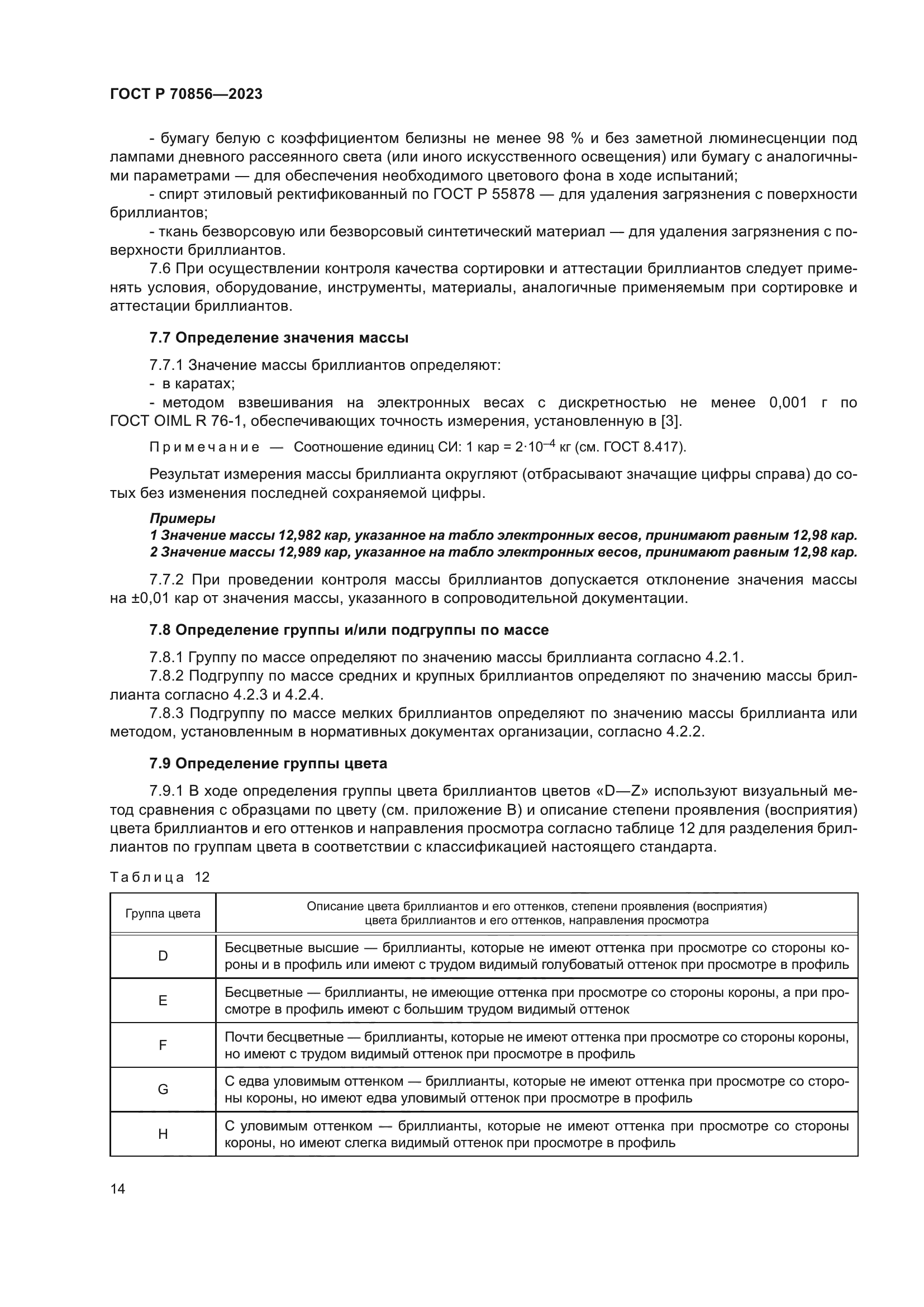 ГОСТ Р 70856—2023

- бумагу белую с коэффициентом белизны не менее 98 % и без заметной люминесценции под лампами дневного рассеянного света (или иного искусственного освещения) или бумагу с аналогичными параметрами — для обеспечения необходимого цветового фона в ходе испытаний;
- спирт этиловый ректификованный по ГОСТ Р 55878 — для удаления загрязнения с поверхности бриллиантов;
- ткань безворсовую или безворсовый синтетический материал — для удаления загрязнения с поверхности бриллиантов.
7.6 При осуществлении контроля качества сортировки и аттестации бриллиантов следует применять условия, оборудование, инструменты, материалы, аналогичные применяемым при сортировке и аттестации бриллиантов.

7.7 Определение значения массы

7.7.1 Значение массы бриллиантов определяют:
- в каратах;
- методом взвешивания на электронных весах с дискретностью не менее 0,001 г по ГОСТ OIML R 76-1, обеспечивающих точность измерения, установленную в [3].

Примечание — Соотношение единиц СИ: 1 кар = $2 \cdot 10^{-4}$ кг (см. ГОСТ 8.417).

Результат измерения массы бриллианта округляют (отбрасывают значащие цифры справа) до сотых без изменения последней сохраняемой цифры.

Примеры
1 Значение массы 12,982 кар, указанное на табло электронных весов, принимают равным 12,98 кар.
2 Значение массы 12,989 кар, указанное на табло электронных весов, принимают равным 12,98 кар.

7.7.2 При проведении контроля массы бриллиантов допускается отклонение значения массы на ±0,01 кар от значения массы, указанного в сопроводительной документации.

7.8 Определение группы и/или подгруппы по массе

7.8.1 Группу по массе определяют по значению массы бриллианта согласно 4.2.1.
7.8.2 Подгруппу по массе средних и крупных бриллиантов определяют по значению массы бриллианта согласно 4.2.3 и 4.2.4.
7.8.3 Подгруппу по массе мелких бриллиантов определяют по значению массы бриллианта или методом, установленным в нормативных документах организации, согласно 4.2.2.

7.9 Определение группы цвета

7.9.1 В ходе определения группы цвета бриллиантов цветов «D—Z» используют визуальный метод сравнения с образцами по цвету (см. приложение В) и описание степени проявления (восприятия) цвета бриллиантов и его оттенков и направления просмотра согласно таблице 12 для разделения бриллиантов по группам цвета в соответствии с классификацией настоящего стандарта.

Таблица 12

| Группа цвета | Описание цвета бриллиантов и его оттенков, степени проявления (восприятия) цвета бриллиантов и его оттенков, направления просмотра |
|---|---|
| D | Бесцветные высшие — бриллианты, которые не имеют оттенка при просмотре со стороны короны и в профиль или имеют с трудом видимый голубоватый оттенок при просмотре в профиль |
| E | Бесцветные — бриллианты, не имеющие оттенка при просмотре со стороны короны, а при просмотре в профиль имеют с большим трудом видимый оттенок |
| F | Почти бесцветные — бриллианты, которые не имеют оттенка при просмотре со стороны короны, но имеют с трудом видимый оттенок при просмотре в профиль |
| G | С едва уловимым оттенком — бриллианты, которые не имеют оттенка при просмотре со стороны короны, но имеют едва уловимый оттенок при просмотре в профиль |
| H | С уловимым оттенком — бриллианты, которые не имеют оттенка при просмотре со стороны короны, но имеют слегка видимый оттенок при просмотре в профиль |

14